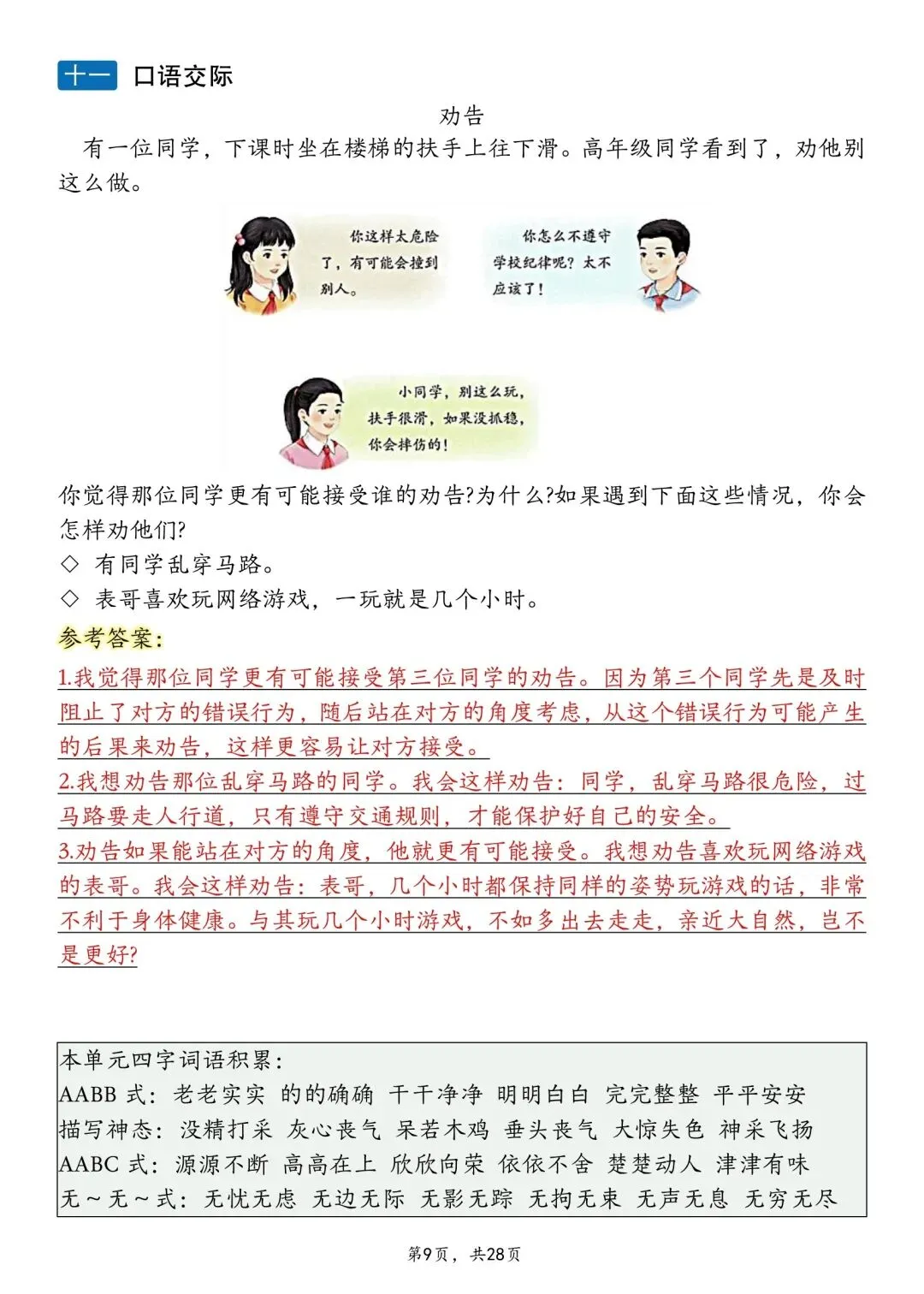 十一 口语交际

劝告

有一位同学，下课时坐在楼梯的扶手上往下滑。高年级同学看到了，劝他别这么做。

你这样太危险了，有可能会撞到别人。

你怎么不遵守学校纪律呢？太不应该了！

小同学，别这么玩，扶手很滑，如果没抓稳，你会摔伤的！

你觉得那位同学更有可能接受谁的劝告?为什么?如果遇到下面这些情况，你会怎样劝他们?

◇ 有同学乱穿马路。

◇ 表哥喜欢玩网络游戏，一玩就是几个小时。

参考答案:

1.我觉得那位同学更有可能接受第三位同学的劝告。因为第三个同学先是及时阻止了对方的错误行为，随后站在对方的角度考虑，从这个错误行为可能产生的后果来劝告，这样更容易让对方接受。

2.我想劝告那位乱穿马路的同学。我会这样劝告：同学，乱穿马路很危险，过马路要走人行道，只有遵守交通规则，才能保护好自己的安全。

3.劝告如果能站在对方的角度，他就更有可能接受。我想劝告喜欢玩网络游戏的表哥。我会这样劝告：表哥，几个小时都保持同样的姿势玩游戏的话，非常不利于身体健康。与其玩几个小时游戏，不如多出去走走，亲近大自然，岂不是更好?

本单元四字词语积累：
AABB 式：老老实实 的的确确 干干净净 明明白白 完完整整 平平安安
描写神态：没精打采 灰心丧气 呆若木鸡 垂头丧气 大惊失色 神采飞扬
AABC 式：源源不断 高高在上 欣欣向荣 依依不舍 楚楚动人 津津有味
无～无～式：无忧无虑 无边无际 无影无踪 无拘无束 无声无息 无穷无尽

第9页，共28页